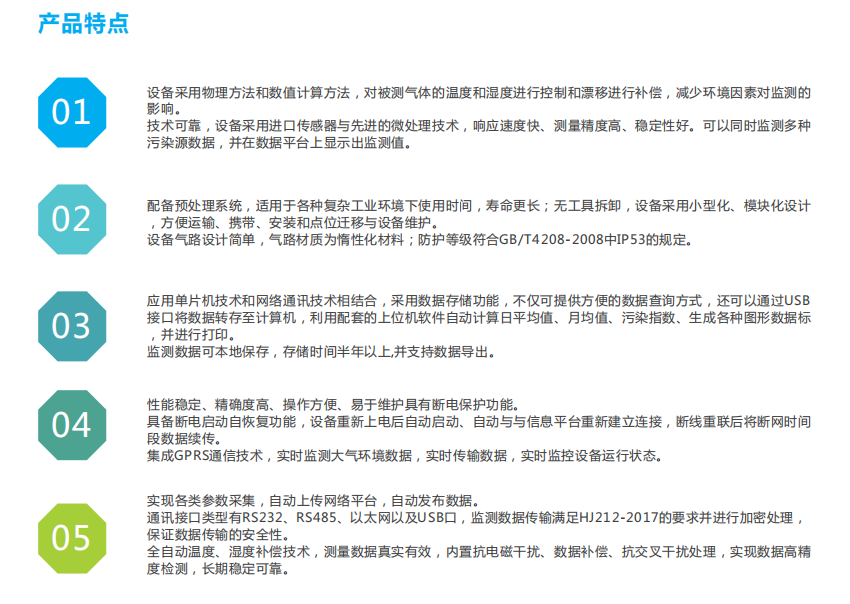 产品特点

01

设备采用物理方法和数值计算方法，对被测气体的温度和湿度进行控制和漂移进行补偿，减少环境因素对监测的影响。
技术可靠，设备采用进口传感器与先进的微处理技术，响应速度快、测量精度高、稳定性好。可以同时监测多种污染源数据，并在数据平台上显示出监测值。

02

配备预处理系统，适用于各种复杂工业环境下使用时间，寿命更长；无工具拆卸，设备采用小型化、模块化设计，方便运输、携带、安装和点位迁移与设备维护。
设备气路设计简单，气路材质为惰性化材料；防护等级符合GB/T4208-2008中IP53的规定。

03

应用单片机技术和网络通讯技术相结合，采用数据存储功能，不仅可提供方便的数据查询方式，还可以通过USB接口将数据转存至计算机，利用配套的上位机软件自动计算日平均值、月均值、污染指数、生成各种图形数据标，并进行打印。
监测数据可本地保存，存储时间半年以上,并支持数据导出。

04

性能稳定、精确度高、操作方便、易于维护具有断电保护功能。
具备断电启动自恢复功能，设备重新上电后自动启动、自动与与信息平台重新建立连接，断线重联后将断网时间段数据续传。
集成GPRS通信技术，实时监测大气环境数据，实时传输数据，实时监控设备运行状态。

05

实现各类参数采集，自动上传网络平台，自动发布数据。
通讯接口类型有RS232、RS485、以太网以及USB口，监测数据传输满足HJ212-2017的要求并进行加密处理，保证数据传输的安全性。
全自动温度、湿度补偿技术，测量数据真实有效，内置抗电磁干扰、数据补偿、抗交叉干扰处理，实现数据高精度检测，长期稳定可靠。